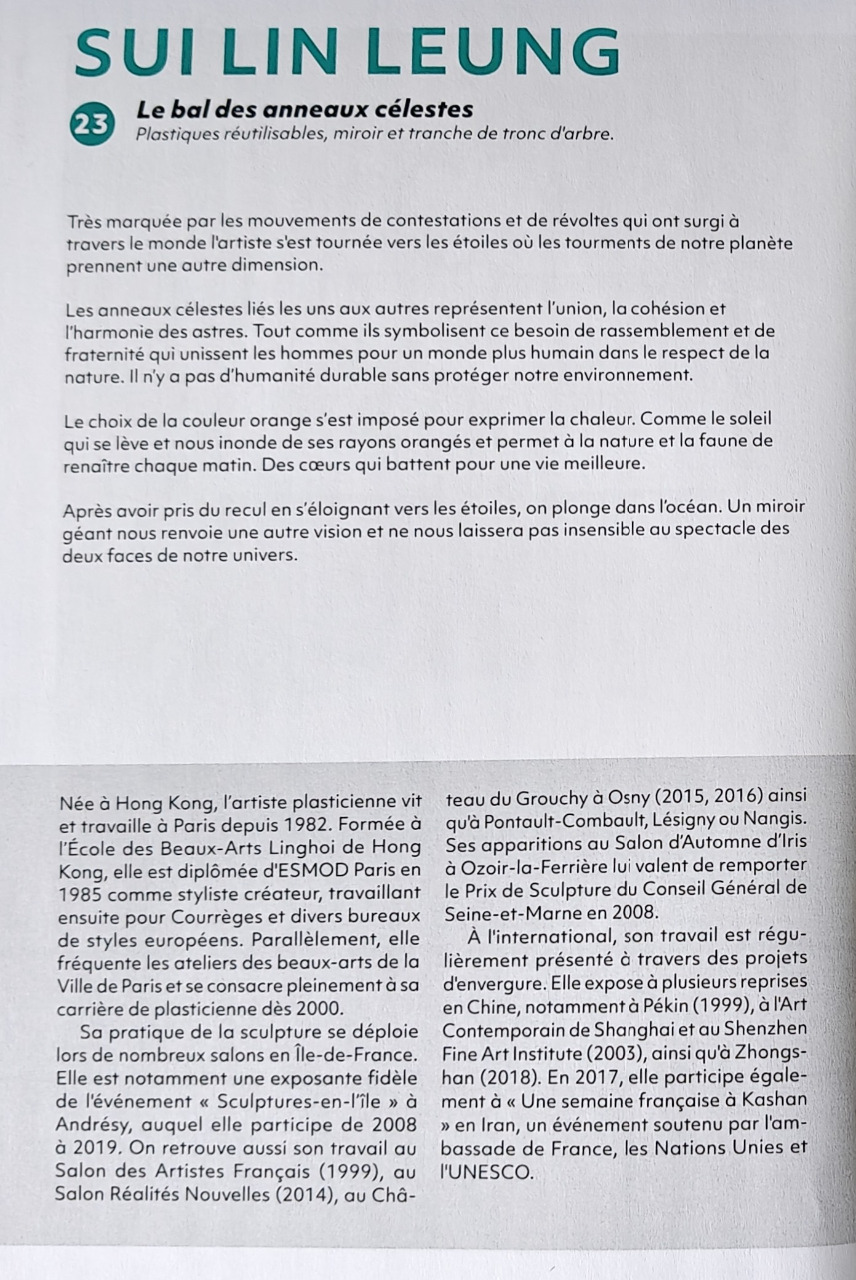 SUI LIN LEUNG

23 Le bal des anneaux célestes
Plastiques réutilisables, miroir et tranche de tronc d'arbre.

Très marquée par les mouvements de contestations et de révoltes qui ont surgi à travers le monde l'artiste s'est tournée vers les étoiles où les tourments de notre planète prennent une autre dimension.

Les anneaux célestes liés les uns aux autres représentent l'union, la cohésion et l'harmonie des astres. Tout comme ils symbolisent ce besoin de rassemblement et de fraternité qui unissent les hommes pour un monde plus humain dans le respect de la nature. Il n'y a pas d'humanité durable sans protéger notre environnement.

Le choix de la couleur orange s'est imposé pour exprimer la chaleur. Comme le soleil qui se lève et nous inonde de ses rayons orangés et permet à la nature et la faune de renaître chaque matin. Des cœurs qui battent pour une vie meilleure.

Après avoir pris du recul en s'éloignant vers les étoiles, on plonge dans l'océan. Un miroir géant nous renvoie une autre vision et ne nous laissera pas insensible au spectacle des deux faces de notre univers.

Née à Hong Kong, l'artiste plasticienne vit et travaille à Paris depuis 1982. Formée à l'École des Beaux-Arts Linghoi de Hong Kong, elle est diplômée d'ESMOD Paris en 1985 comme styliste créateur, travaillant ensuite pour Courrèges et divers bureaux de styles européens. Parallèlement, elle fréquente les ateliers des beaux-arts de la Ville de Paris et se consacre pleinement à sa carrière de plasticienne dès 2000.

Sa pratique de la sculpture se déploie lors de nombreux salons en Île-de-France. Elle est notamment une exposante fidèle de l'événement « Sculptures-en-l'île » à Andrésy, auquel elle participe de 2008 à 2019. On retrouve aussi son travail au Salon des Artistes Français (1999), au Salon Réalités Nouvelles (2014), au Château du Grouchy à Osny (2015, 2016) ainsi qu'à Pontault-Combault, Lésigny ou Nangis. Ses apparitions au Salon d'Automne d'Iris à Ozoir-la-Ferrière lui valent de remporter le Prix de Sculpture du Conseil Général de Seine-et-Marne en 2008.

À l'international, son travail est régulièrement présenté à travers des projets d'envergure. Elle expose à plusieurs reprises en Chine, notamment à Pékin (1999), à l'Art Contemporain de Shanghai et au Shenzhen Fine Art Institute (2003), ainsi qu'à Zhongshan (2018). En 2017, elle participe également à « Une semaine française à Kashan » en Iran, un événement soutenu par l'ambassade de France, les Nations Unies et l'UNESCO.